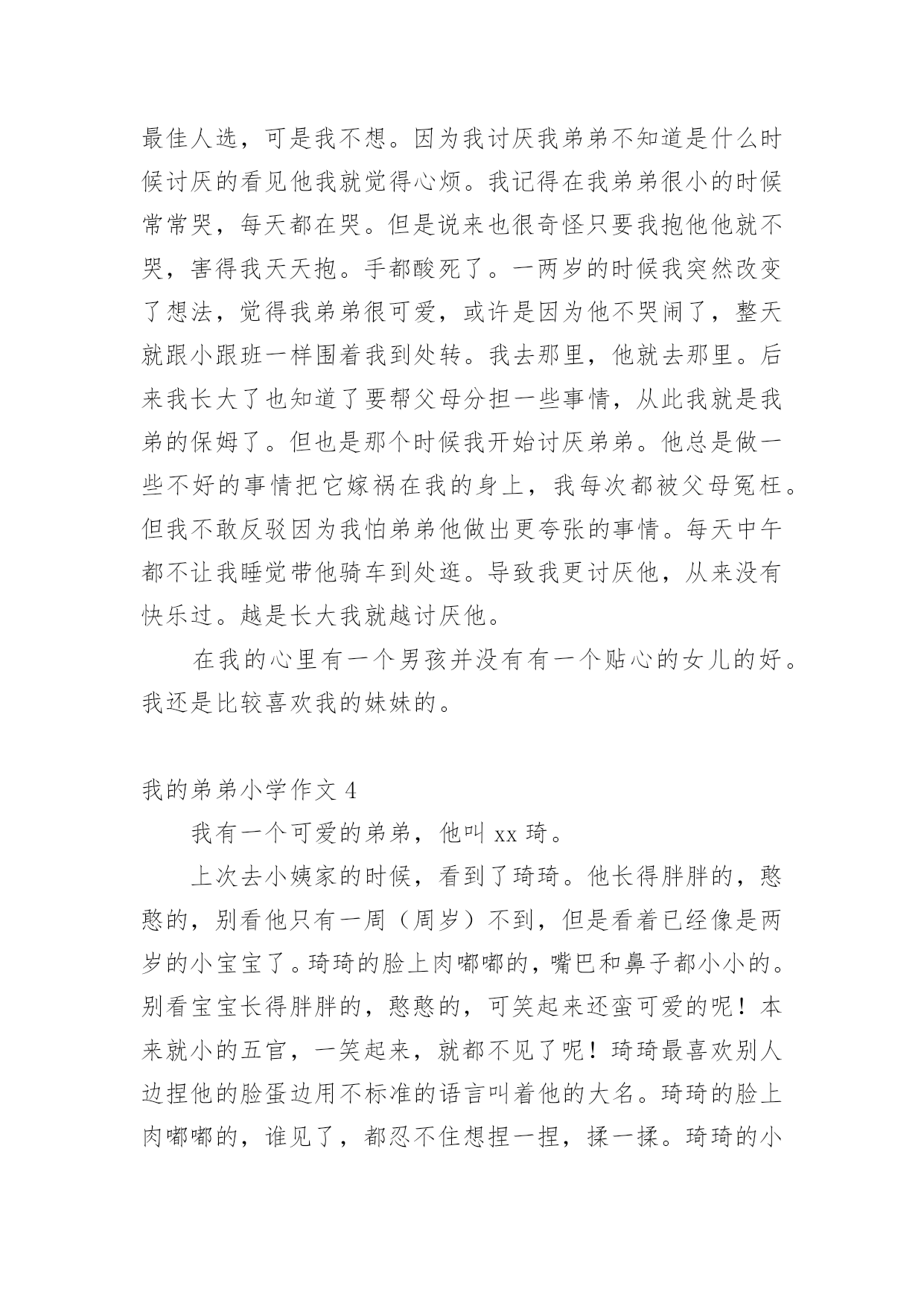 最佳人选，可是我不想。因为我讨厌我弟弟不知道是什么时候讨厌的看见他我就觉得心烦。我记得在我弟弟很小的时候常常哭，每天都在哭。但是说来也很奇怪只要我抱他他就不哭，害得我天天抱。手都酸死了。一两岁的时候我突然改变了想法，觉得我弟弟很可爱，或许是因为他不哭闹了，整天就跟小跟班一样围着我到处转。我去那里，他就去那里。后来我长大了也知道了要帮父母分担一些事情，从此我就是我弟的保姆了。但也是那个时候我开始讨厌弟弟。他总是做一些不好的事情把它嫁祸在我的身上，我每次都被父母冤枉。但我不敢反驳因为我怕弟弟他做出更夸张的事情。每天中午都不让我睡觉带他骑车到处逛。导致我更讨厌他，从来没有快乐过。越是长大我就越讨厌他。

在我的心里有一个男孩并没有有一个贴心的女儿的好。我还是比较喜欢我的妹妹的。

我的弟弟小学作文 4

我有一个可爱的弟弟，他叫 xx 琦。

上次去小姨家的时候，看到了琦琦。他长得胖胖的，憨憨的，别看他只有一周（周岁）不到，但是看着已经像是两岁的小宝宝了。琦琦的脸上肉嘟嘟的，嘴巴和鼻子都小小的。别看宝宝长得胖胖的，憨憨的，可笑起来还蛮可爱的呢！本来就小的五官，一笑起来，就都不见了呢！琦琦最喜欢别人边捏他的脸蛋边用不标准的语言叫着他的大名。琦琦的脸上肉嘟嘟的，谁见了，都忍不住想捏一捏，揉一揉。琦琦的小